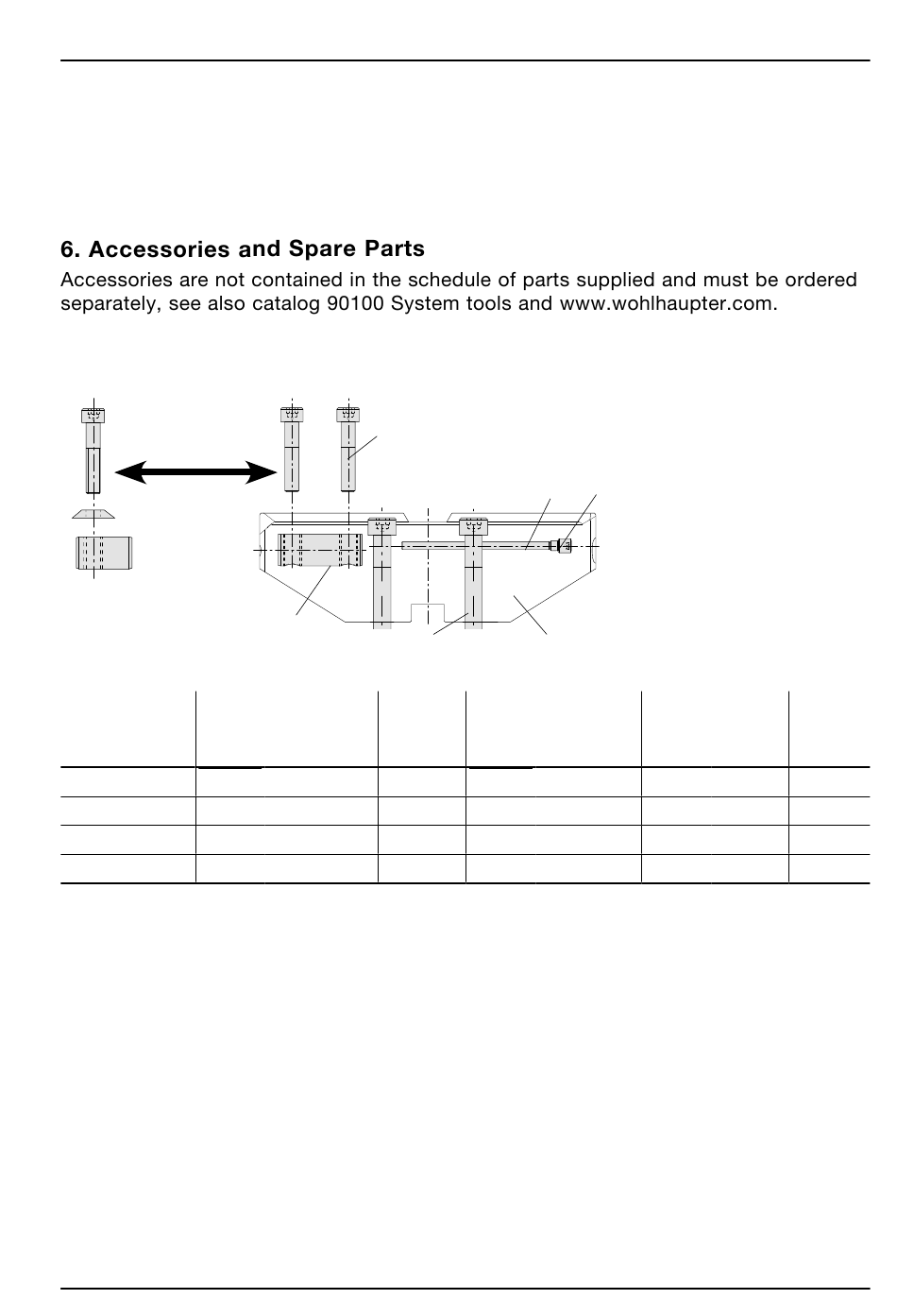 6. Accessories and Spare Parts

Accessories are not contained in the schedule of parts supplied and must be ordered separately, see also catalog 90100 System tools and www.wohlhaupter.com.